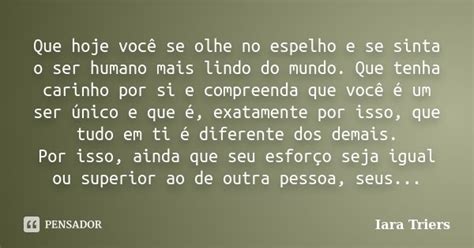 Que hoje você se olhe no espelho e se sinta o ser humano mais lindo do mundo. Que tenha carinho por si e compreenda que você é um ser único e que é, exatamente por isso, que tudo em ti é diferente dos demais.
Por isso, ainda que seu esforço seja igual ou superior ao de outra pessoa, seus...

PENSADOR

Iara Triers